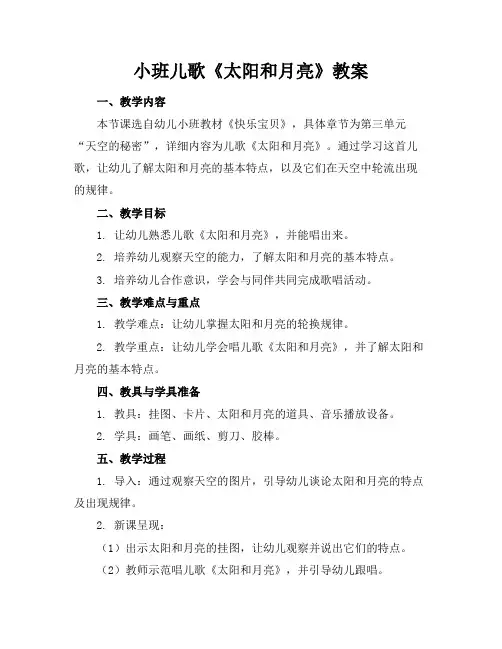 小班儿歌《太阳和月亮》教案

一、教学内容

本节课选自幼儿小班教材《快乐宝贝》，具体章节为第三单元“天空的秘密”，详细内容为儿歌《太阳和月亮》。通过学习这首儿歌，让幼儿了解太阳和月亮的基本特点，以及它们在天空中轮流出现的规律。

二、教学目标

1. 让幼儿熟悉儿歌《太阳和月亮》，并能唱出来。

2. 培养幼儿观察天空的能力，了解太阳和月亮的基本特点。

3. 培养幼儿合作意识，学会与同伴共同完成歌唱活动。

三、教学难点与重点

1. 教学难点：让幼儿掌握太阳和月亮的轮换规律。

2. 教学重点：让幼儿学会唱儿歌《太阳和月亮》，并了解太阳和月亮的基本特点。

四、教具与学具准备

1. 教具：挂图、卡片、太阳和月亮的道具、音乐播放设备。

2. 学具：画笔、画纸、剪刀、胶棒。

五、教学过程

1. 导入：通过观察天空的图片，引导幼儿谈论太阳和月亮的特点及出现规律。

2. 新课呈现：

（1）出示太阳和月亮的挂图，让幼儿观察并说出它们的特点。

（2）教师示范唱儿歌《太阳和月亮》，并引导幼儿跟唱。